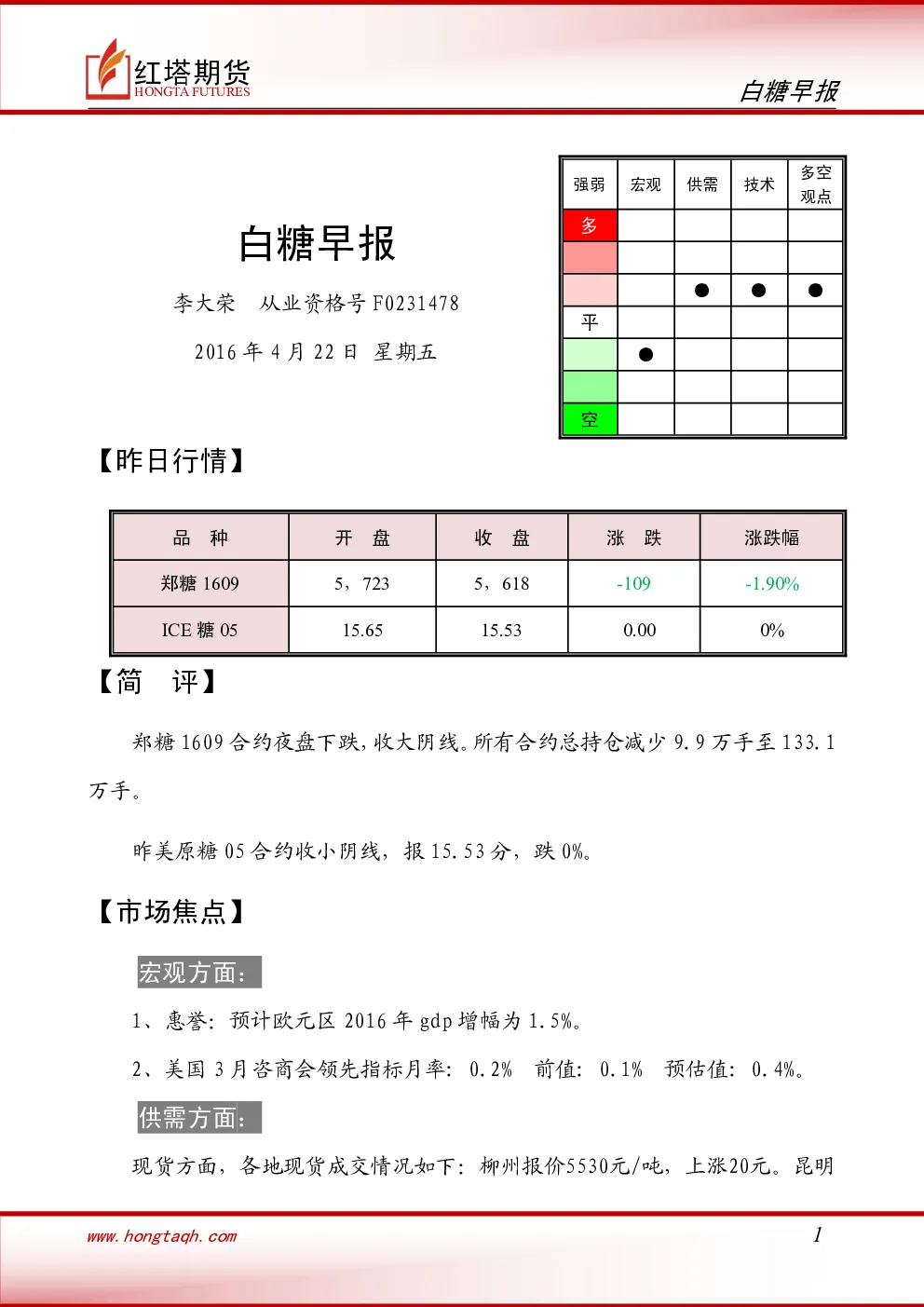 红塔期货
HONGTA FUTURES

白糖早报

白糖早报

李大荣 从业资格号F0231478

2016年4月22日 星期五

| 强弱 | 宏观 | 供需 | 技术 | 多空观点 |
|---|---|---|---|---|
| 多 |  |  |  |  |
|  |  |  |  |  |
|  |  | ● | ● | ● |
| 平 |  |  |  |  |
|  | ● |  |  |  |
|  |  |  |  |  |
| 空 |  |  |  |  |

【昨日行情】

| 品 种 | 开 盘 | 收 盘 | 涨 跌 | 涨跌幅 |
|---|---|---|---|---|
| 郑糖1609 | 5，723 | 5，618 | -109 | -1.90% |
| ICE糖05 | 15.65 | 15.53 | 0.00 | 0% |

【简 评】

郑糖1609合约夜盘下跌,收大阴线。所有合约总持仓减少9.9万手至133.1万手。

昨美原糖05合约收小阴线，报15.53分，跌0%。

【市场焦点】

宏观方面：

1、惠誉：预计欧元区2016年gdp增幅为1.5%。

2、美国3月咨商会领先指标月率：0.2% 前值：0.1% 预估值：0.4%。

供需方面：

现货方面，各地现货成交情况如下：柳州报价5530元/吨，上涨20元。昆明

www.hongtaqh.com

1